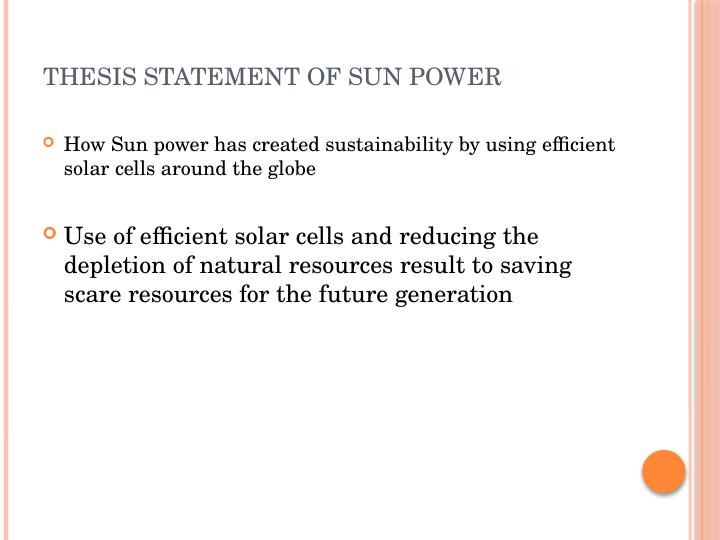 THESIS STATEMENT OF SUN POWER

• How Sun power has created sustainability by using efficient solar cells around the globe

• Use of efficient solar cells and reducing the depletion of natural resources result to saving scare resources for the future generation